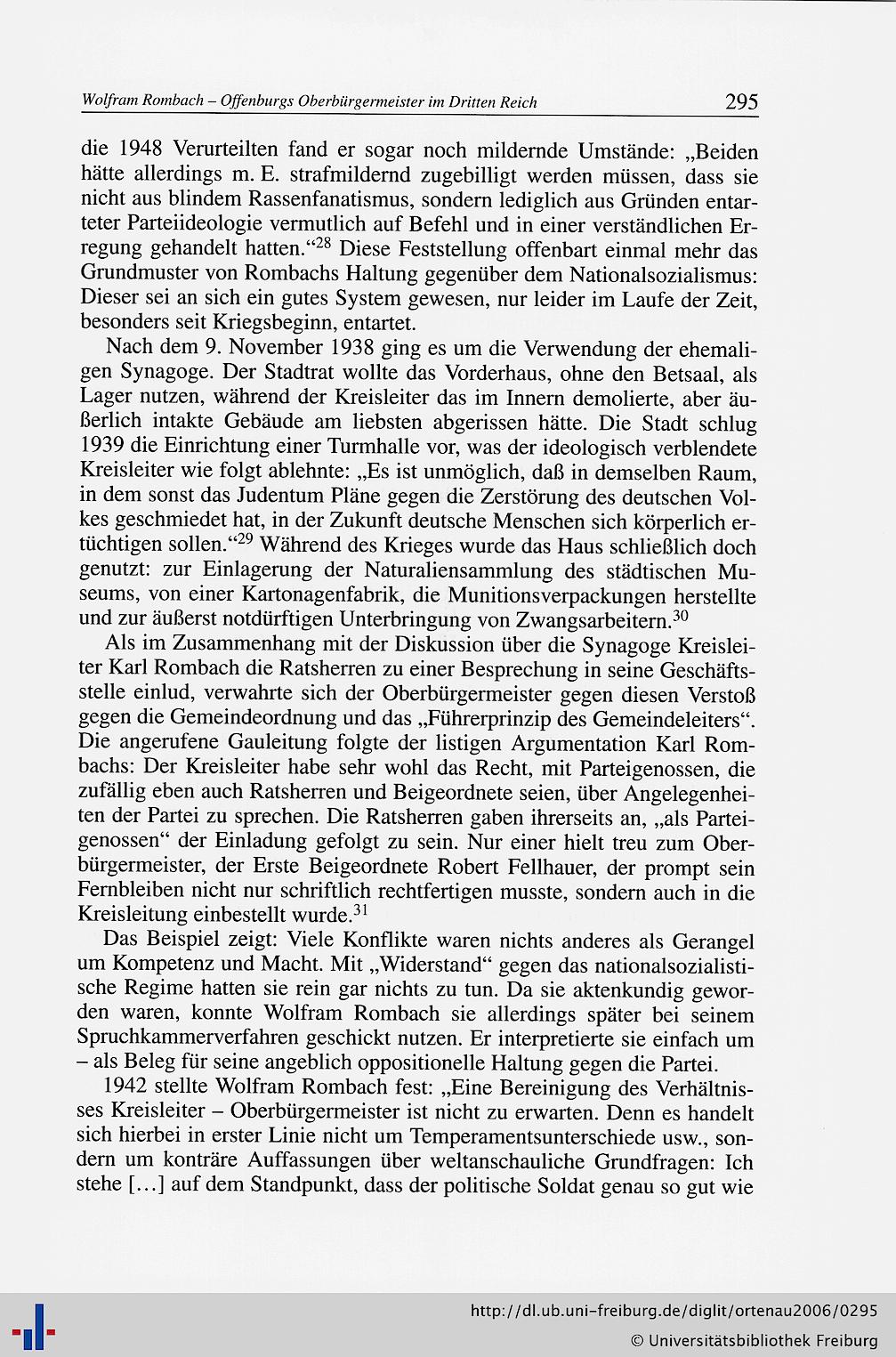 Wolfram Rombach – Offenburgs Oberbürgermeister im Dritten Reich 295

die 1948 Verurteilten fand er sogar noch mildernde Umstände: „Beiden hätte allerdings m. E. strafmildernd zugebilligt werden müssen, dass sie nicht aus blindem Rassenfanatismus, sondern lediglich aus Gründen entarteter Parteiideologie vermutlich auf Befehl und in einer verständlichen Erregung gehandelt hatten.“$^{28}$ Diese Feststellung offenbart einmal mehr das Grundmuster von Rombachs Haltung gegenüber dem Nationalsozialismus: Dieser sei an sich ein gutes System gewesen, nur leider im Laufe der Zeit, besonders seit Kriegsbeginn, entartet.

Nach dem 9. November 1938 ging es um die Verwendung der ehemaligen Synagoge. Der Stadtrat wollte das Vorderhaus, ohne den Betsaal, als Lager nutzen, während der Kreisleiter das im Innern demolierte, aber äußerlich intakte Gebäude am liebsten abgerissen hätte. Die Stadt schlug 1939 die Einrichtung einer Turmhalle vor, was der ideologisch verblendete Kreisleiter wie folgt ablehnte: „Es ist unmöglich, daß in demselben Raum, in dem sonst das Judentum Pläne gegen die Zerstörung des deutschen Volkes geschmiedet hat, in der Zukunft deutsche Menschen sich körperlich ertüchtigen sollen.“$^{29}$ Während des Krieges wurde das Haus schließlich doch genutzt: zur Einlagerung der Naturaliensammlung des städtischen Museums, von einer Kartonagenfabrik, die Munitionsverpackungen herstellte und zur äußerst notdürftigen Unterbringung von Zwangsarbeitern.$^{30}$

Als im Zusammenhang mit der Diskussion über die Synagoge Kreisleiter Karl Rombach die Ratsherren zu einer Besprechung in seine Geschäftsstelle einlud, verwahrte sich der Oberbürgermeister gegen diesen Verstoß gegen die Gemeindeordnung und das „Führerprinzip des Gemeindeleiters“. Die angerufene Gauleitung folgte der listigen Argumentation Karl Rombachs: Der Kreisleiter habe sehr wohl das Recht, mit Parteigenossen, die zufällig eben auch Ratsherren und Beigeordnete seien, über Angelegenheiten der Partei zu sprechen. Die Ratsherren gaben ihrerseits an, „als Parteigenossen“ der Einladung gefolgt zu sein. Nur einer hielt treu zum Oberbürgermeister, der Erste Beigeordnete Robert Fellhauer, der prompt sein Fernbleiben nicht nur schriftlich rechtfertigen musste, sondern auch in die Kreisleitung einbestellt wurde.$^{31}$

Das Beispiel zeigt: Viele Konflikte waren nichts anderes als Gerangel um Kompetenz und Macht. Mit „Widerstand“ gegen das nationalsozialistische Regime hatten sie rein gar nichts zu tun. Da sie aktenkundig geworden waren, konnte Wolfram Rombach sie allerdings später bei seinem Spruchkammerverfahren geschickt nutzen. Er interpretierte sie einfach um – als Beleg für seine angeblich oppositionelle Haltung gegen die Partei.

1942 stellte Wolfram Rombach fest: „Eine Bereinigung des Verhältnisses Kreisleiter – Oberbürgermeister ist nicht zu erwarten. Denn es handelt sich hierbei in erster Linie nicht um Temperamentsunterschiede usw., sondern um konträre Auffassungen über weltanschauliche Grundfragen: Ich stehe […] auf dem Standpunkt, dass der politische Soldat genau so gut wie

http://dl.ub.uni-freiburg.de/diglit/ortenau2006/0295
© Universitätsbibliothek Freiburg